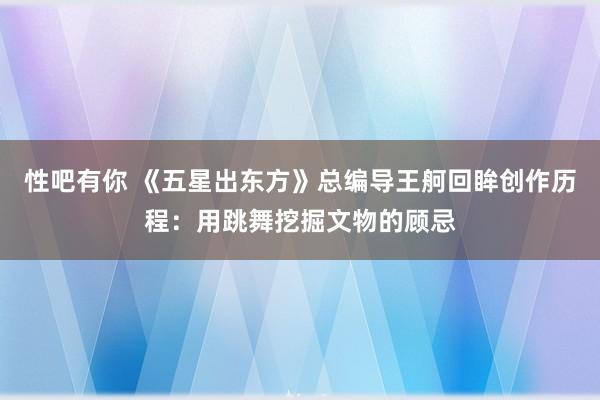 性吧有你 《五星出东方》总编导王舸回眸创作历程：用跳舞挖掘文物的顾忌